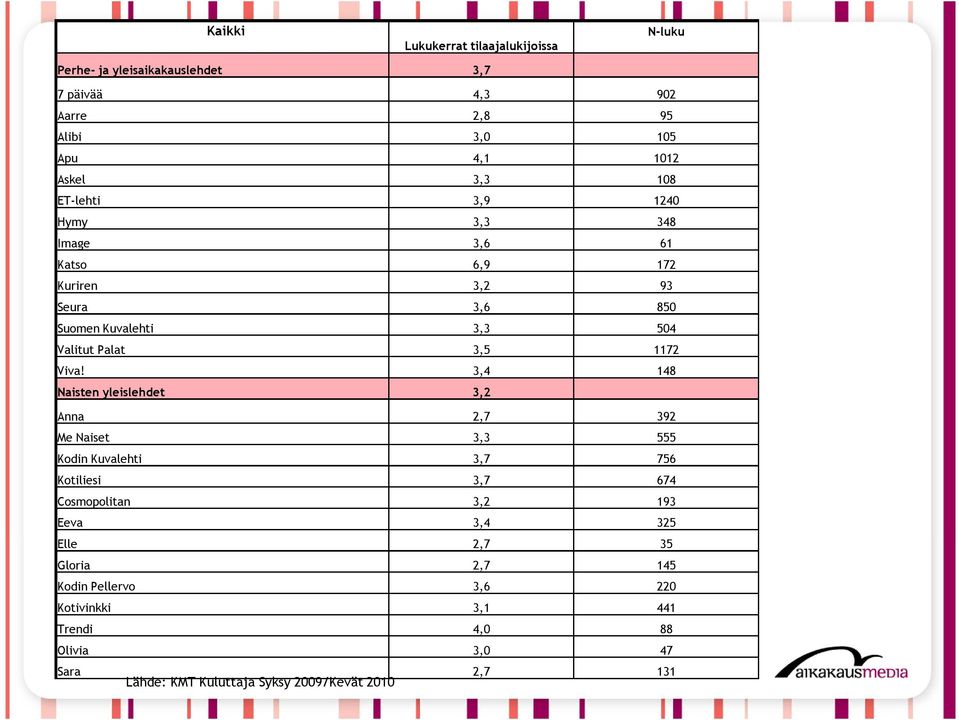 | Kaikki | Lukukerrat tilaajalukijoissa | N-luku |
|---|---|---|
| Perhe- ja yleisaikakauslehdet | 3,7 | |
| 7 päivää | 4,3 | 902 |
| Aarre | 2,8 | 95 |
| Alibi | 3,0 | 105 |
| Apu | 4,1 | 1012 |
| Askel | 3,3 | 108 |
| ET-lehti | 3,9 | 1240 |
| Hymy | 3,3 | 348 |
| Image | 3,6 | 61 |
| Katso | 6,9 | 172 |
| Kuriren | 3,2 | 93 |
| Seura | 3,6 | 850 |
| Suomen Kuvalehti | 3,3 | 504 |
| Valitut Palat | 3,5 | 1172 |
| Viva! | 3,4 | 148 |
| Naisten yleislehdet | 3,2 | |
| Anna | 2,7 | 392 |
| Me Naiset | 3,3 | 555 |
| Kodin Kuvalehti | 3,7 | 756 |
| Kotiliesi | 3,7 | 674 |
| Cosmopolitan | 3,2 | 193 |
| Eeva | 3,4 | 325 |
| Elle | 2,7 | 35 |
| Gloria | 2,7 | 145 |
| Kodin Pellervo | 3,6 | 220 |
| Kotivinkki | 3,1 | 441 |
| Trendi | 4,0 | 88 |
| Olivia | 3,0 | 47 |
| Sara | 2,7 | 131 |

Lähde: KMT Kuluttaja Syksy 2009/Kevät 2010

aikakausmedia